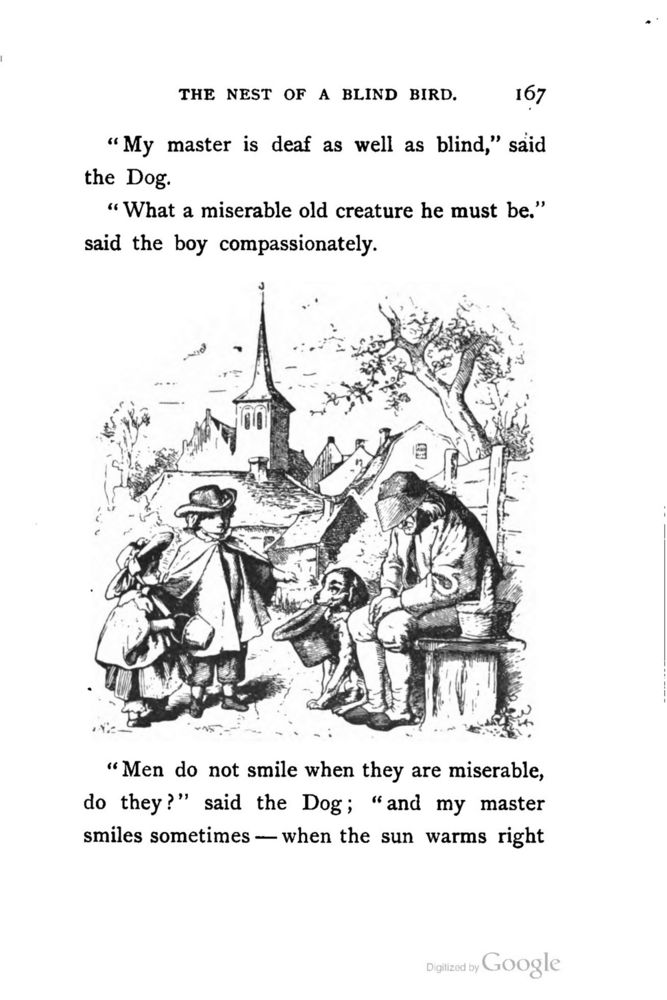 THE NEST OF A BLIND BIRD. 167

"My master is deaf as well as blind," said the Dog.

"What a miserable old creature he must be." said the boy compassionately.

"Men do not smile when they are miserable, do they?" said the Dog; "and my master smiles sometimes — when the sun warms right

Digitized by Google